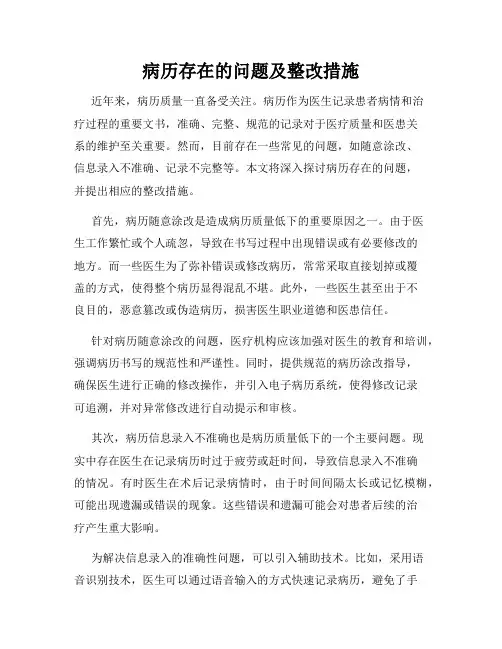 病历存在的问题及整改措施

近年来，病历质量一直备受关注。病历作为医生记录患者病情和治疗过程的重要文书，准确、完整、规范的记录对于医疗质量和医患关系的维护至关重要。然而，目前存在一些常见的问题，如随意涂改、信息录入不准确、记录不完整等。本文将深入探讨病历存在的问题，并提出相应的整改措施。

首先，病历随意涂改是造成病历质量低下的重要原因之一。由于医生工作繁忙或个人疏忽，导致在书写过程中出现错误或有必要修改的地方。而一些医生为了弥补错误或修改病历，常常采取直接划掉或覆盖的方式，使得整个病历显得混乱不堪。此外，一些医生甚至出于不良目的，恶意篡改或伪造病历，损害医生职业道德和医患信任。

针对病历随意涂改的问题，医疗机构应该加强对医生的教育和培训，强调病历书写的规范性和严谨性。同时，提供规范的病历涂改指导，确保医生进行正确的修改操作，并引入电子病历系统，使得修改记录可追溯，并对异常修改进行自动提示和审核。

其次，病历信息录入不准确也是病历质量低下的一个主要问题。现实中存在医生在记录病历时过于疲劳或赶时间，导致信息录入不准确的情况。有时医生在术后记录病情时，由于时间间隔太长或记忆模糊，可能出现遗漏或错误的现象。这些错误和遗漏可能会对患者后续的治疗产生重大影响。

为解决信息录入的准确性问题，可以引入辅助技术。比如，采用语音识别技术，医生可以通过语音输入的方式快速记录病历，避免了手